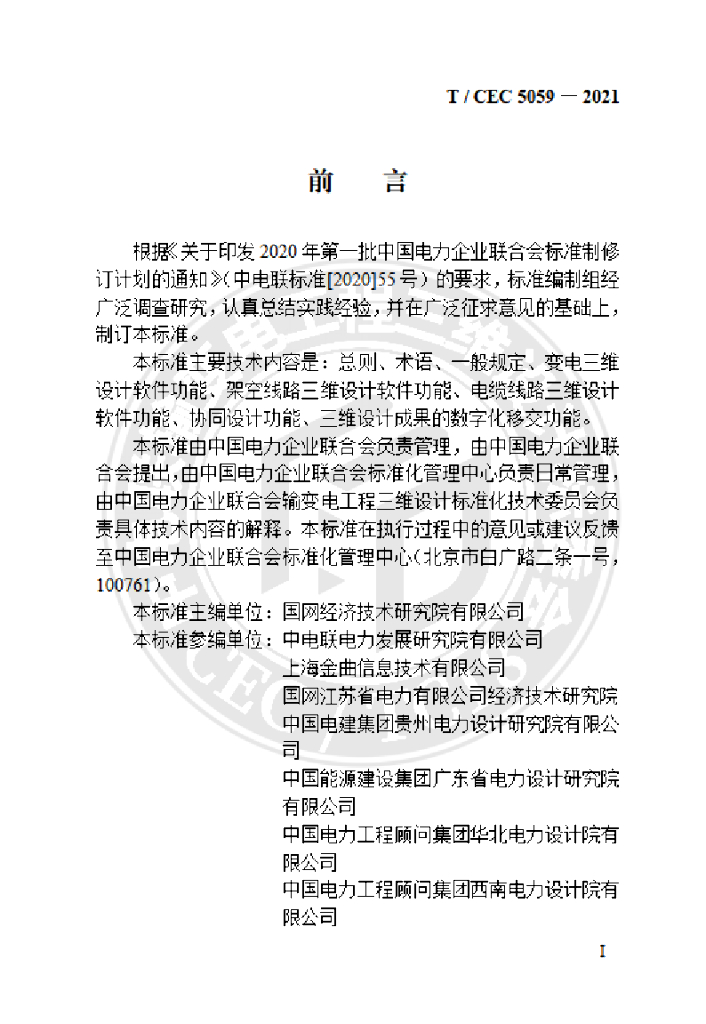 T / CEC 5059 — 2021

前 言

根据《关于印发2020年第一批中国电力企业联合会标准制修订计划的通知》(中电联标准[2020]55号)的要求，标准编制组经广泛调查研究，认真总结实践经验，并在广泛征求意见的基础上，制订本标准。

本标准主要技术内容是：总则、术语、一般规定、变电三维设计软件功能、架空线路三维设计软件功能、电缆线路三维设计软件功能、协同设计功能、三维设计成果的数字化移交功能。

本标准由中国电力企业联合会负责管理，由中国电力企业联合会提出，由中国电力企业联合会标准化管理中心负责日常管理，由中国电力企业联合会输变电工程三维设计标准化技术委员会负责具体技术内容的解释。本标准在执行过程中的意见或建议反馈至中国电力企业联合会标准化管理中心(北京市白广路二条一号，100761)。

本标准主编单位：国网经济技术研究院有限公司
本标准参编单位：中电联电力发展研究院有限公司
上海金曲信息技术有限公司
国网江苏省电力有限公司经济技术研究院
中国电建集团贵州电力设计研究院有限公司
中国能源建设集团广东省电力设计研究院有限公司
中国电力工程顾问集团华北电力设计院有限公司
中国电力工程顾问集团西南电力设计院有限公司

I